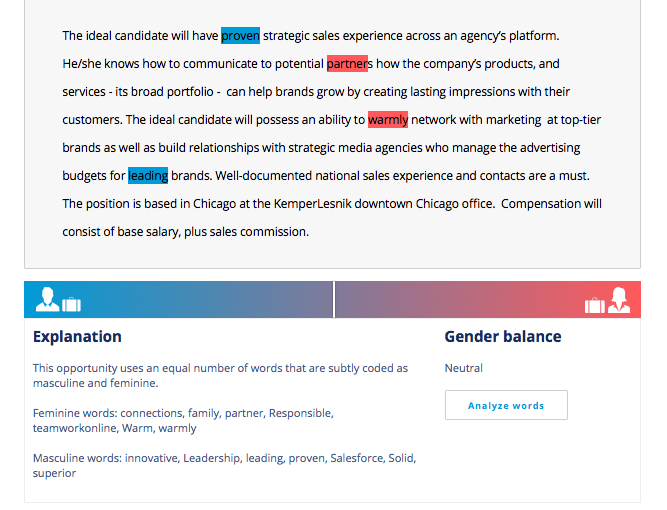 The ideal candidate will have proven strategic sales experience across an agency's platform. He/she knows how to communicate to potential partners how the company's products, and services - its broad portfolio - can help brands grow by creating lasting impressions with their customers. The ideal candidate will possess an ability to warmly network with marketing at top-tier brands as well as build relationships with strategic media agencies who manage the advertising budgets for leading brands. Well-documented national sales experience and contacts are a must. The position is based in Chicago at the KemperLesnik downtown Chicago office. Compensation will consist of base salary, plus sales commission.

Explanation

This opportunity uses an equal number of words that are subtly coded as masculine and feminine.

Feminine words: connections, family, partner, Responsible, teamworkonline, Warm, warmly

Masculine words: innovative, Leadership, leading, proven, Salesforce, Solid, superior

Gender balance

Neutral

Analyze words